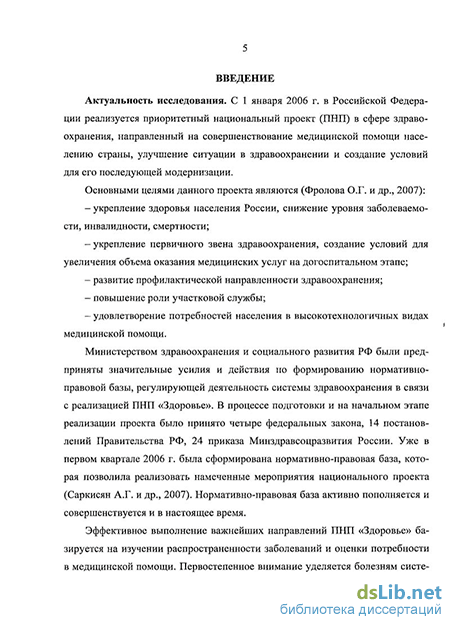 5

ВВЕДЕНИЕ

Актуальность исследования. С 1 января 2006 г. в Российской Федерации реализуется приоритетный национальный проект (ПНП) в сфере здравоохранения, направленный на совершенствование медицинской помощи населению страны, улучшение ситуации в здравоохранении и создание условий для его последующей модернизации.

Основными целями данного проекта являются (Фролова О.Г. и др., 2007):

– укрепление здоровья населения России, снижение уровня заболеваемости, инвалидности, смертности;

– укрепление первичного звена здравоохранения, создание условий для увеличения объема оказания медицинских услуг на догоспитальном этапе;

– развитие профилактической направленности здравоохранения;

– повышение роли участковой службы;

– удовлетворение потребностей населения в высокотехнологичных видах медицинской помощи.

Министерством здравоохранения и социального развития РФ были предприняты значительные усилия и действия по формированию нормативно-правовой базы, регулирующей деятельность системы здравоохранения в связи с реализацией ПНП «Здоровье». В процессе подготовки и на начальном этапе реализации проекта было принято четыре федеральных закона, 14 постановлений Правительства РФ, 24 приказа Минздравсоцразвития России. Уже в первом квартале 2006 г. была сформирована нормативно-правовая база, которая позволила реализовать намеченные мероприятия национального проекта (Саркисян А.Г. и др., 2007). Нормативно-правовая база активно пополняется и совершенствуется и в настоящее время.

Эффективное выполнение важнейших направлений ПНП «Здоровье» базируется на изучении распространенности заболеваний и оценки потребности в медицинской помощи. Первостепенное внимание уделяется болезням систе-

dsLib.net
библиотека диссертаций